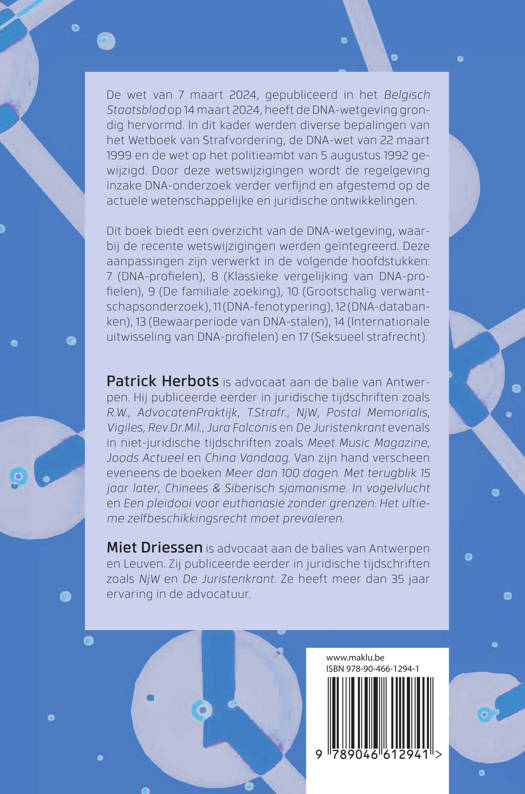 De wet van 7 maart 2024, gepubliceerd in het Belgisch Staatsblad op 14 maart 2024, heeft de DNA-wetgeving grondig hervormd. In dit kader werden diverse bepalingen van het Wetboek van Strafvordering, de DNA-wet van 22 maart 1999 en de wet op het politieambt van 5 augustus 1992 gewijzigd. Door deze wetswijzigingen wordt de regelgeving inzake DNA-onderzoek verder verfijnd en afgestemd op de actuele wetenschappelijke en juridische ontwikkelingen.

Dit boek biedt een overzicht van de DNA-wetgeving, waarbij de recente wetswijzigingen werden geïntegreerd. Deze aanpassingen zijn verwerkt in de volgende hoofdstukken: 7 (DNA-profielen), 8 (Klassieke vergelijking van DNA-profielen), 9 (De familiale zoeking), 10 (Grootschalig verwantschapsonderzoek), 11 (DNA-fenotypering), 12 (DNA-databanken), 13 (Bewaarperiode van DNA-stalen), 14 (Internationale uitwisseling van DNA-profielen) en 17 (Seksueel strafrecht).

Patrick Herbots is advocaat aan de balie van Antwerpen. Hij publiceerde eerder in juridische tijdschriften zoals R.W., AdvocatenPraktijk, T.Strafr., NjW, Postal Memorialis, Vigiles, Rev.Dr.Mil., Jura Falconis en De Juristenkrant evenals in niet-juridische tijdschriften zoals Meet Music Magazine, Joods Actueel en China Vandaag. Van zijn hand verscheen eveneens de boeken Meer dan 100 dagen. Met terugblik 15 jaar later, Chinees & Siberisch sjamanisme. In vogelvlucht en Een pleidooi voor euthanasie zonder grenzen. Het ultieme zelfbeschikkingsrecht moet prevaleren.

Miet Driessen is advocaat aan de balies van Antwerpen en Leuven. Zij publiceerde eerder in juridische tijdschriften zoals NjW en De Juristenkrant. Ze heeft meer dan 35 jaar ervaring in de advocatuur.

www.maklu.be
ISBN 978-90-466-1294-1
9 789046 612941 >